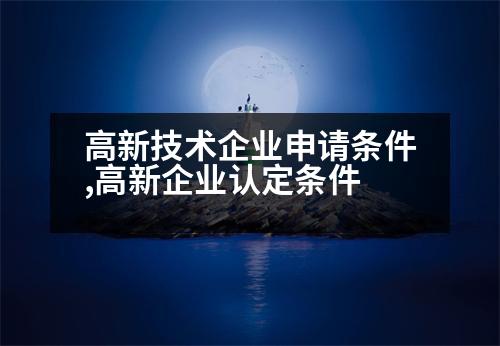 高新技术企业申请条件,高新企业认定条件